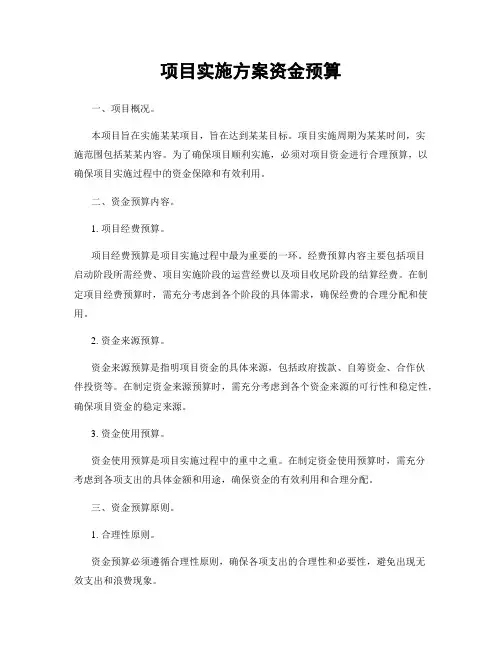 项目实施方案资金预算

一、项目概况。

本项目旨在实施某某项目，旨在达到某某目标。项目实施周期为某某时间，实施范围包括某某内容。为了确保项目顺利实施，必须对项目资金进行合理预算，以确保项目实施过程中的资金保障和有效利用。

二、资金预算内容。

1. 项目经费预算。

项目经费预算是项目实施过程中最为重要的一环。经费预算内容主要包括项目启动阶段所需经费、项目实施阶段的运营经费以及项目收尾阶段的结算经费。在制定项目经费预算时，需充分考虑到各个阶段的具体需求，确保经费的合理分配和使用。

2. 资金来源预算。

资金来源预算是指明项目资金的具体来源，包括政府拨款、自筹资金、合作伙伴投资等。在制定资金来源预算时，需充分考虑到各个资金来源的可行性和稳定性，确保项目资金的稳定来源。

3. 资金使用预算。

资金使用预算是项目实施过程中的重中之重。在制定资金使用预算时，需充分考虑到各项支出的具体金额和用途，确保资金的有效利用和合理分配。

三、资金预算原则。

1. 合理性原则。

资金预算必须遵循合理性原则，确保各项支出的合理性和必要性，避免出现无效支出和浪费现象。